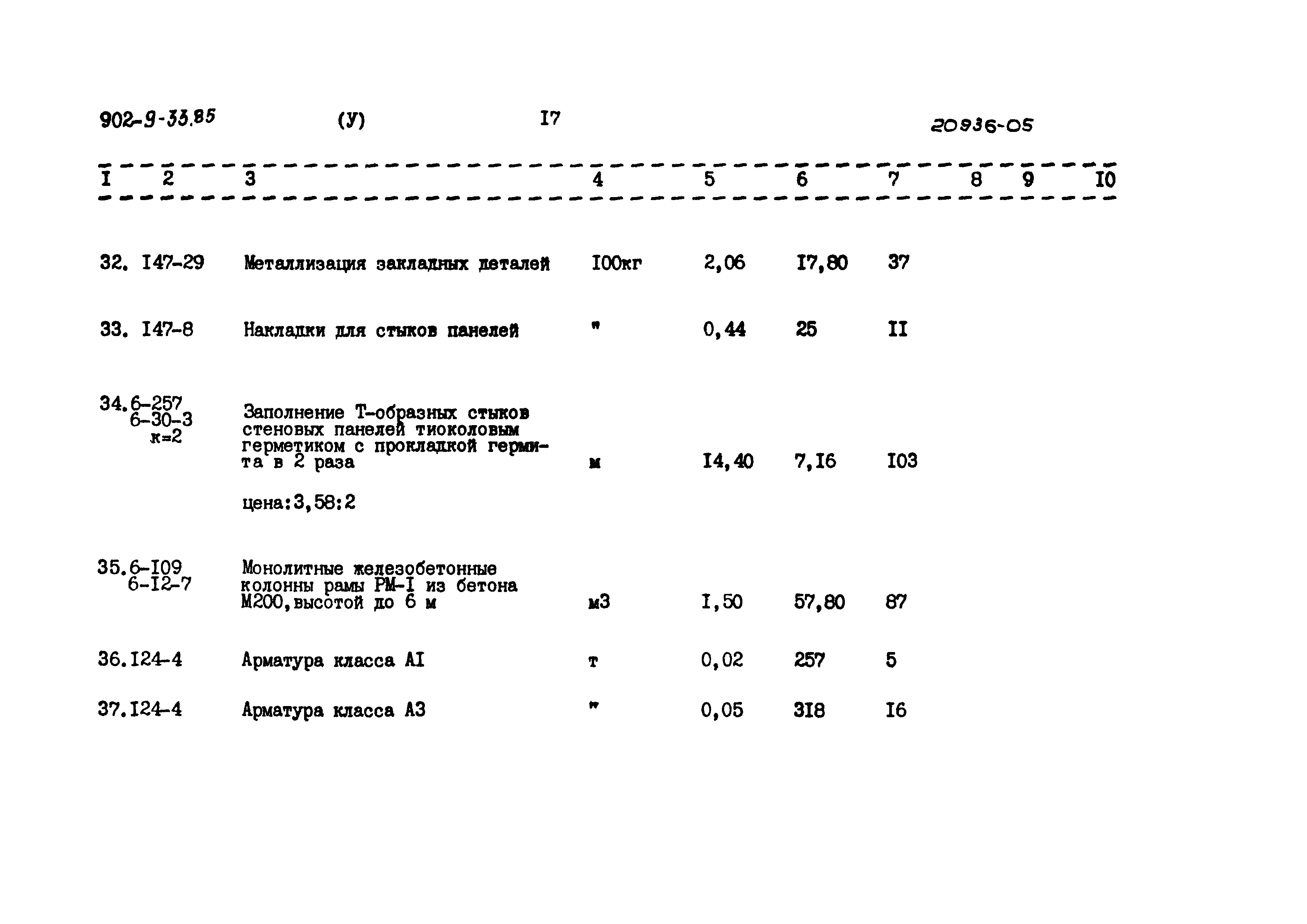 902-9-33.85 (У) I7 20936-05

| I | 2 | 3 | 4 | 5 | 6 | 7 | 8 | 9 | I0 |
|---|---|---|---|---|---|---|---|---|---|
| 32. | I47-29 | Металлизация закладных деталей | I00кг | 2,06 | I7,80 | 37 | | | |
| 33. | I47-8 | Накладки для стыков панелей | " | 0,44 | 25 | II | | | |
| 34. | 6-257 6-30-3 к=2 | Заполнение Т-образных стыков стеновых панелей тиоколовым герметиком с прокладкой гермита в 2 раза цена:3,58:2 | м | I4,40 | 7,I6 | I03 | | | |
| 35. | 6-I09 6-I2-7 | Монолитные железобетонные колонны рамы РМ-I из бетона М200,высотой до 6 м | м3 | I,50 | 57,80 | 87 | | | |
| 36. | I24-4 | Арматура класса АI | т | 0,02 | 257 | 5 | | | |
| 37. | I24-4 | Арматура класса А3 | " | 0,05 | 3I8 | I6 | | | |